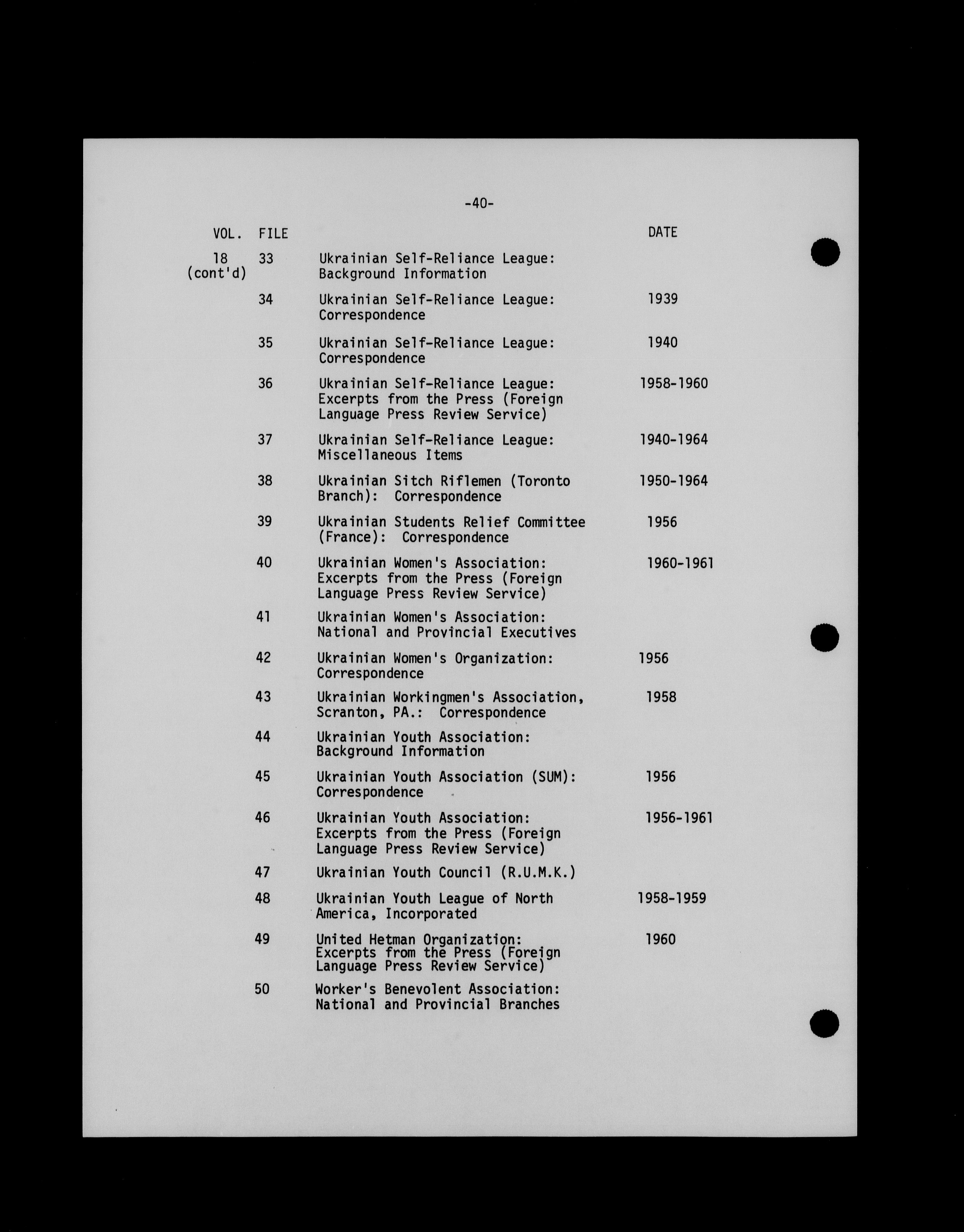 -40-

| VOL. | FILE | | DATE |
|---|---|---|---|
| 18 (cont'd) | 33 | Ukrainian Self-Reliance League: Background Information | |
| | 34 | Ukrainian Self-Reliance League: Correspondence | 1939 |
| | 35 | Ukrainian Self-Reliance League: Correspondence | 1940 |
| | 36 | Ukrainian Self-Reliance League: Excerpts from the Press (Foreign Language Press Review Service) | 1958-1960 |
| | 37 | Ukrainian Self-Reliance League: Miscellaneous Items | 1940-1964 |
| | 38 | Ukrainian Sitch Riflemen (Toronto Branch): Correspondence | 1950-1964 |
| | 39 | Ukrainian Students Relief Committee (France): Correspondence | 1956 |
| | 40 | Ukrainian Women's Association: Excerpts from the Press (Foreign Language Press Review Service) | 1960-1961 |
| | 41 | Ukrainian Women's Association: National and Provincial Executives | |
| | 42 | Ukrainian Women's Organization: Correspondence | 1956 |
| | 43 | Ukrainian Workingmen's Association, Scranton, PA.: Correspondence | 1958 |
| | 44 | Ukrainian Youth Association: Background Information | |
| | 45 | Ukrainian Youth Association (SUM): Correspondence | 1956 |
| | 46 | Ukrainian Youth Association: Excerpts from the Press (Foreign Language Press Review Service) | 1956-1961 |
| | 47 | Ukrainian Youth Council (R.U.M.K.) | |
| | 48 | Ukrainian Youth League of North America, Incorporated | 1958-1959 |
| | 49 | United Hetman Organization: Excerpts from the Press (Foreign Language Press Review Service) | 1960 |
| | 50 | Worker's Benevolent Association: National and Provincial Branches | |